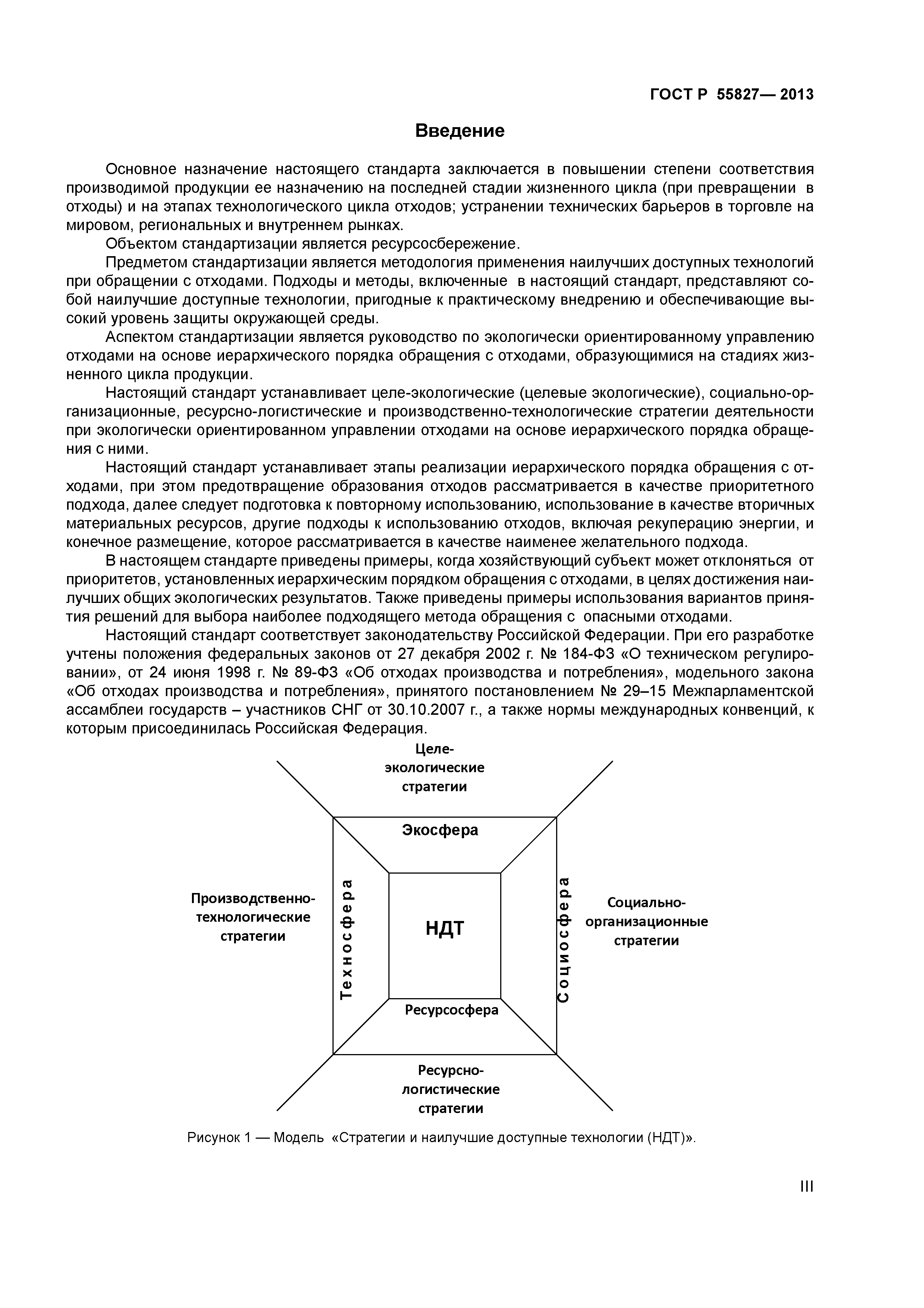 ГОСТ Р 55827— 2013

Введение

Основное назначение настоящего стандарта заключается в повышении степени соответствия производимой продукции ее назначению на последней стадии жизненного цикла (при превращении в отходы) и на этапах технологического цикла отходов; устранении технических барьеров в торговле на мировом, региональных и внутреннем рынках.

Объектом стандартизации является ресурсосбережение.

Предметом стандартизации является методология применения наилучших доступных технологий при обращении с отходами. Подходы и методы, включенные в настоящий стандарт, представляют собой наилучшие доступные технологии, пригодные к практическому внедрению и обеспечивающие высокий уровень защиты окружающей среды.

Аспектом стандартизации является руководство по экологически ориентированному управлению отходами на основе иерархического порядка обращения с отходами, образующимися на стадиях жизненного цикла продукции.

Настоящий стандарт устанавливает целе-экологические (целевые экологические), социально-организационные, ресурсно-логистические и производственно-технологические стратегии деятельности при экологически ориентированном управлении отходами на основе иерархического порядка обращения с ними.

Настоящий стандарт устанавливает этапы реализации иерархического порядка обращения с отходами, при этом предотвращение образования отходов рассматривается в качестве приоритетного подхода, далее следует подготовка к повторному использованию, использование в качестве вторичных материальных ресурсов, другие подходы к использованию отходов, включая рекуперацию энергии, и конечное размещение, которое рассматривается в качестве наименее желательного подхода.

В настоящем стандарте приведены примеры, когда хозяйствующий субъект может отклоняться от приоритетов, установленных иерархическим порядком обращения с отходами, в целях достижения наилучших общих экологических результатов. Также приведены примеры использования вариантов принятия решений для выбора наиболее подходящего метода обращения с опасными отходами.

Настоящий стандарт соответствует законодательству Российской Федерации. При его разработке учтены положения федеральных законов от 27 декабря 2002 г. № 184-ФЗ «О техническом регулировании», от 24 июня 1998 г. № 89-ФЗ «Об отходах производства и потребления», модельного закона «Об отходах производства и потребления», принятого постановлением № 29–15 Межпарламентской ассамблеи государств – участников СНГ от 30.10.2007 г., а также нормы международных конвенций, к которым присоединилась Российская Федерация.

Целе-экологические стратегии

Экосфера

Производственно-технологические стратегии

Техносфера

НДТ

Социосфера

Социально-организационные стратегии

Ресурсосфера

Ресурсно-логистические стратегии

Рисунок 1 — Модель «Стратегии и наилучшие доступные технологии (НДТ)».

III